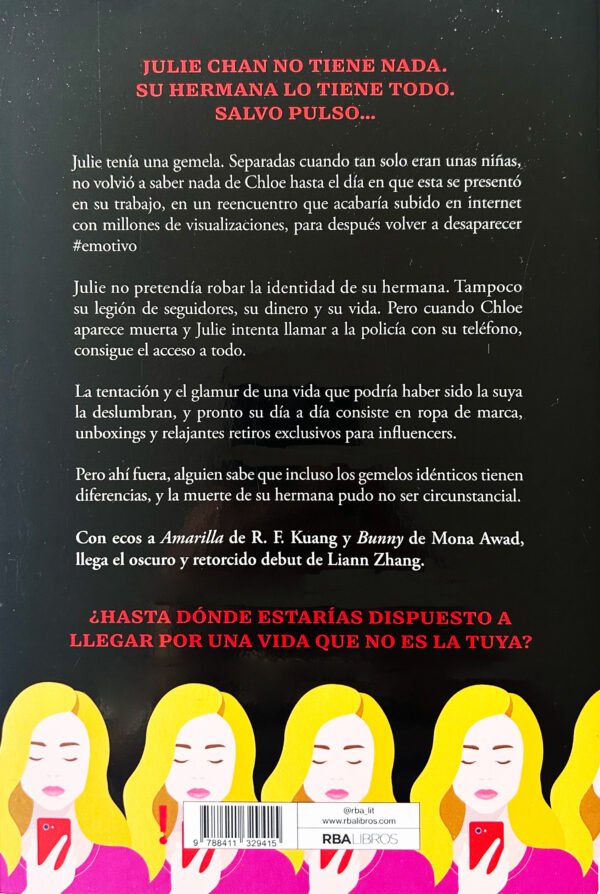 JULIE CHAN NO TIENE NADA.
SU HERMANA LO TIENE TODO.
SALVO PULSO...

Julie tenía una gemela. Separadas cuando tan solo eran unas niñas, no volvió a saber nada de Chloe hasta el día en que esta se presentó en su trabajo, en un reencuentro que acabaría subido en internet con millones de visualizaciones, para después volver a desaparecer #emotivo

Julie no pretendía robar la identidad de su hermana. Tampoco su legión de seguidores, su dinero y su vida. Pero cuando Chloe aparece muerta y Julie intenta llamar a la policía con su teléfono, consigue el acceso a todo.

La tentación y el glamur de una vida que podría haber sido la suya la deslumbran, y pronto su día a día consiste en ropa de marca, unboxings y relajantes retiros exclusivos para influencers.

Pero ahí fuera, alguien sabe que incluso los gemelos idénticos tienen diferencias, y la muerte de su hermana pudo no ser circunstancial.

Con ecos a Amarilla de R. F. Kuang y Bunny de Mona Awad, llega el oscuro y retorcido debut de Liann Zhang.

¿HASTA DÓNDE ESTARÍAS DISPUESTO A LLEGAR POR UNA VIDA QUE NO ES LA TUYA?

9 788411 329415

@rba_lit
www.rbalibros.com
RBA LIBROS